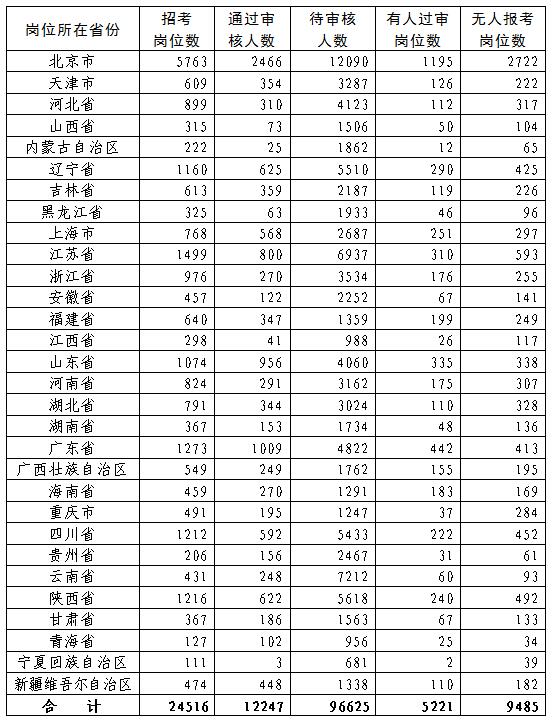 | 岗位所在省份 | 招考岗位数 | 通过审核人数 | 待审核人数 | 有人过审岗位数 | 无人报考岗位数 |
|---|---|---|---|---|---|
| 北京市 | 5763 | 2466 | 12090 | 1195 | 2722 |
| 天津市 | 609 | 354 | 3287 | 126 | 222 |
| 河北省 | 899 | 310 | 4123 | 112 | 317 |
| 山西省 | 315 | 73 | 1506 | 50 | 104 |
| 内蒙古自治区 | 222 | 25 | 1862 | 12 | 65 |
| 辽宁省 | 1160 | 625 | 5510 | 290 | 425 |
| 吉林省 | 613 | 359 | 2187 | 119 | 226 |
| 黑龙江省 | 325 | 63 | 1933 | 46 | 96 |
| 上海市 | 768 | 568 | 2687 | 251 | 297 |
| 江苏省 | 1499 | 800 | 6937 | 310 | 593 |
| 浙江省 | 976 | 270 | 3534 | 176 | 255 |
| 安徽省 | 457 | 122 | 2252 | 67 | 141 |
| 福建省 | 640 | 347 | 1359 | 199 | 249 |
| 江西省 | 298 | 41 | 988 | 26 | 117 |
| 山东省 | 1074 | 956 | 4060 | 335 | 338 |
| 河南省 | 824 | 291 | 3162 | 175 | 307 |
| 湖北省 | 791 | 344 | 3024 | 110 | 328 |
| 湖南省 | 367 | 153 | 1734 | 48 | 136 |
| 广东省 | 1273 | 1009 | 4822 | 442 | 413 |
| 广西壮族自治区 | 549 | 249 | 1762 | 155 | 195 |
| 海南省 | 459 | 270 | 1291 | 183 | 169 |
| 重庆市 | 491 | 195 | 1247 | 37 | 284 |
| 四川省 | 1212 | 592 | 5433 | 222 | 452 |
| 贵州省 | 206 | 156 | 2467 | 31 | 61 |
| 云南省 | 431 | 248 | 7212 | 60 | 93 |
| 陕西省 | 1216 | 622 | 5618 | 240 | 492 |
| 甘肃省 | 367 | 186 | 1563 | 67 | 133 |
| 青海省 | 127 | 102 | 956 | 25 | 34 |
| 宁夏回族自治区 | 111 | 3 | 681 | 2 | 39 |
| 新疆维吾尔自治区 | 474 | 448 | 1338 | 110 | 182 |
| 合　计 | 24516 | 12247 | 96625 | 5221 | 9485 |